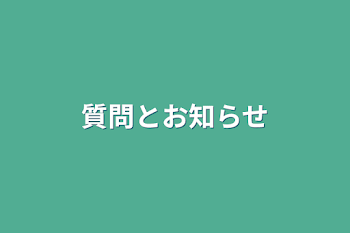 質問とお知らせ